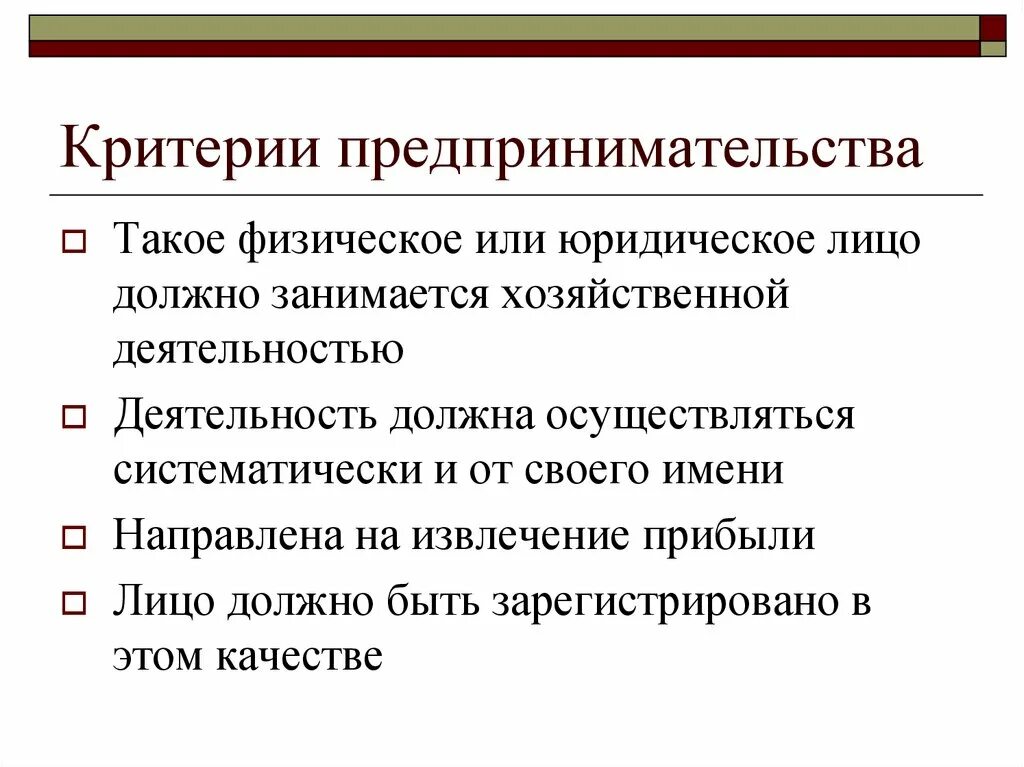 Критерии предпринимательства

Такое физическое или юридическое лицо должно занимается хозяйственной деятельностью

Деятельность должна осуществляться систематически и от своего имени

Направлена на извлечение прибыли

Лицо должно быть зарегистрировано в этом качестве